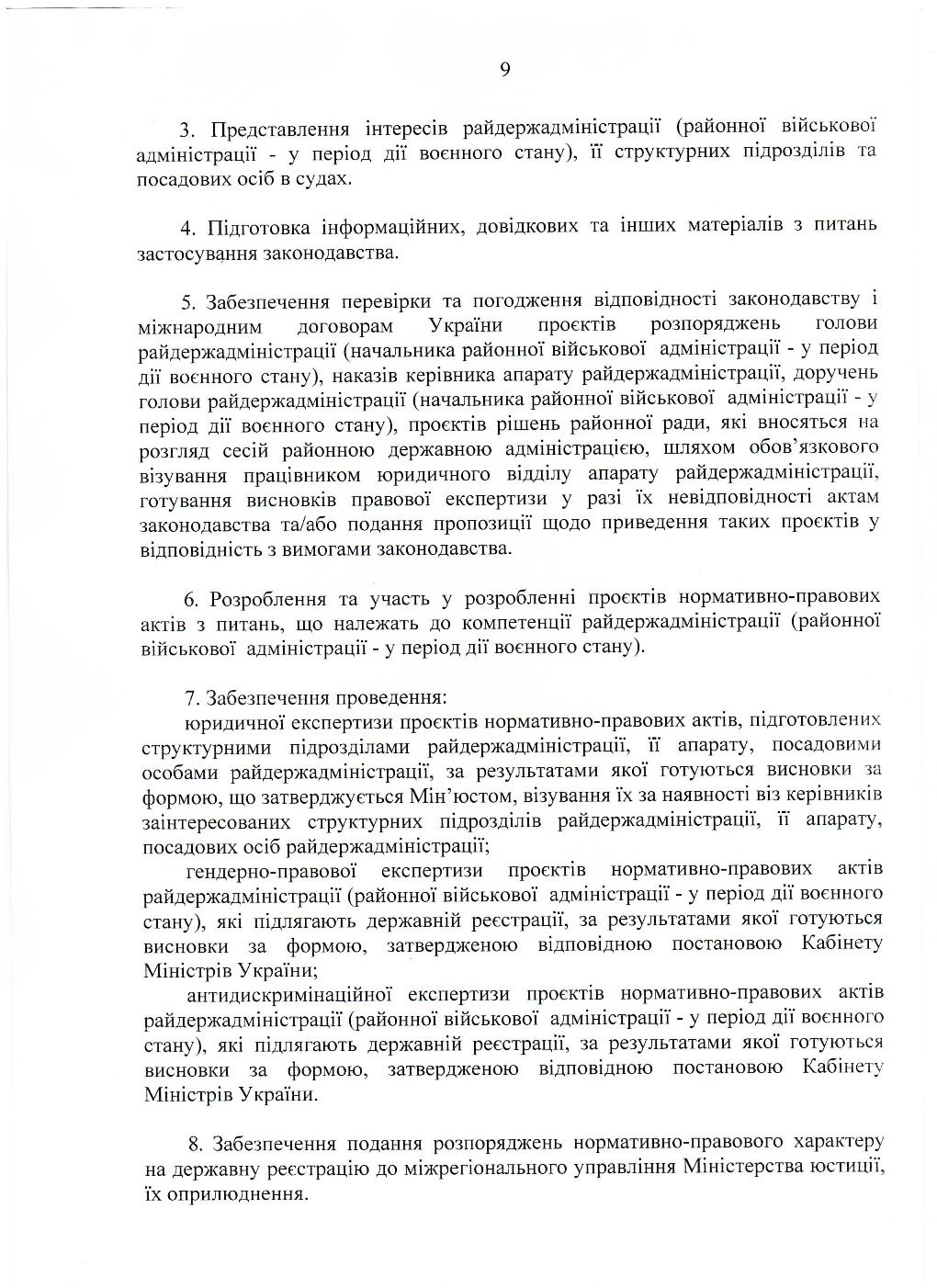 9

3. Представлення інтересів райдержадміністрації (районної військової адміністрації - у період дії воєнного стану), її структурних підрозділів та посадових осіб в судах.

4. Підготовка інформаційних, довідкових та інших матеріалів з питань застосування законодавства.

5. Забезпечення перевірки та погодження відповідності законодавству і міжнародним договорам України проєктів розпоряджень голови райдержадміністрації (начальника районної військової адміністрації - у період дії воєнного стану), наказів керівника апарату райдержадміністрації, доручень голови райдержадміністрації (начальника районної військової адміністрації - у період дії воєнного стану), проєктів рішень районної ради, які вносяться на розгляд сесій районною державною адміністрацією, шляхом обов'язкового візування працівником юридичного відділу апарату райдержадміністрації, готування висновків правової експертизи у разі їх невідповідності актам законодавства та/або подання пропозиції щодо приведення таких проєктів у відповідність з вимогами законодавства.

6. Розроблення та участь у розробленні проєктів нормативно-правових актів з питань, що належать до компетенції райдержадміністрації (районної військової адміністрації - у період дії воєнного стану).

7. Забезпечення проведення:
юридичної експертизи проєктів нормативно-правових актів, підготовлених структурними підрозділами райдержадміністрації, її апарату, посадовими особами райдержадміністрації, за результатами якої готуються висновки за формою, що затверджується Мін'юстом, візування їх за наявності віз керівників заінтересованих структурних підрозділів райдержадміністрації, її апарату, посадових осіб райдержадміністрації;
гендерно-правової експертизи проєктів нормативно-правових актів райдержадміністрації (районної військової адміністрації - у період дії воєнного стану), які підлягають державній реєстрації, за результатами якої готуються висновки за формою, затвердженою відповідною постановою Кабінету Міністрів України;
антидискримінаційної експертизи проєктів нормативно-правових актів райдержадміністрації (районної військової адміністрації - у період дії воєнного стану), які підлягають державній реєстрації, за результатами якої готуються висновки за формою, затвердженою відповідною постановою Кабінету Міністрів України.

8. Забезпечення подання розпоряджень нормативно-правового характеру на державну реєстрацію до міжрегіонального управління Міністерства юстиції, їх оприлюднення.